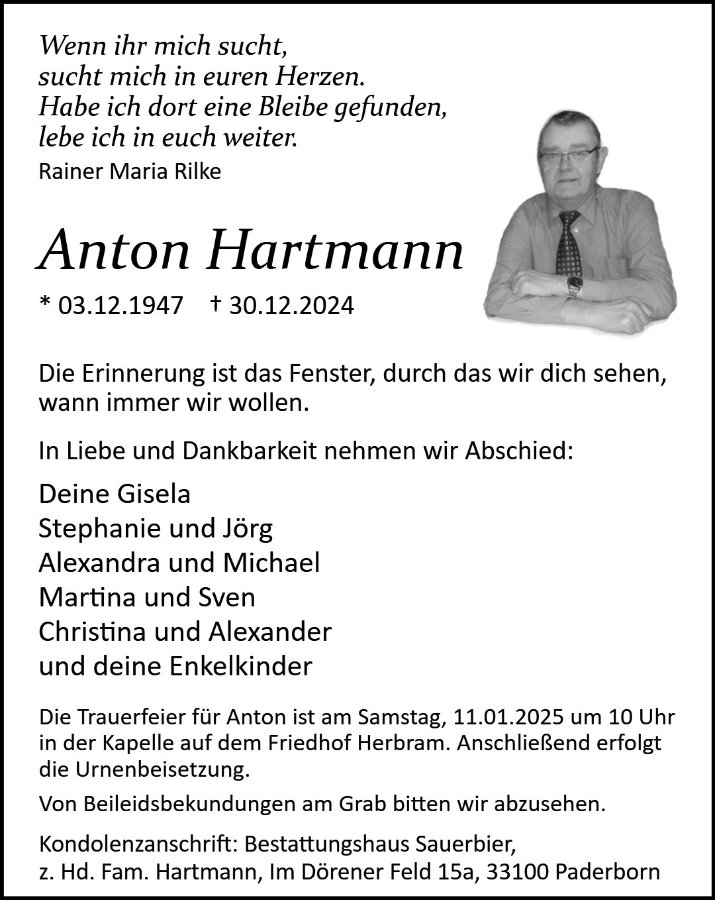 Wenn ihr mich sucht,
sucht mich in euren Herzen.
Habe ich dort eine Bleibe gefunden,
lebe ich in euch weiter.
Rainer Maria Rilke

Anton Hartmann

* 03.12.1947 † 30.12.2024

Die Erinnerung ist das Fenster, durch das wir dich sehen, wann immer wir wollen.

In Liebe und Dankbarkeit nehmen wir Abschied:

Deine Gisela
Stephanie und Jörg
Alexandra und Michael
Martina und Sven
Christina und Alexander
und deine Enkelkinder

Die Trauerfeier für Anton ist am Samstag, 11.01.2025 um 10 Uhr in der Kapelle auf dem Friedhof Herbram. Anschließend erfolgt die Urnenbeisetzung.

Von Beileidsbekundungen am Grab bitten wir abzusehen.

Kondolenzanschrift: Bestattungshaus Sauerbier, z. Hd. Fam. Hartmann, Im Dörener Feld 15a, 33100 Paderborn